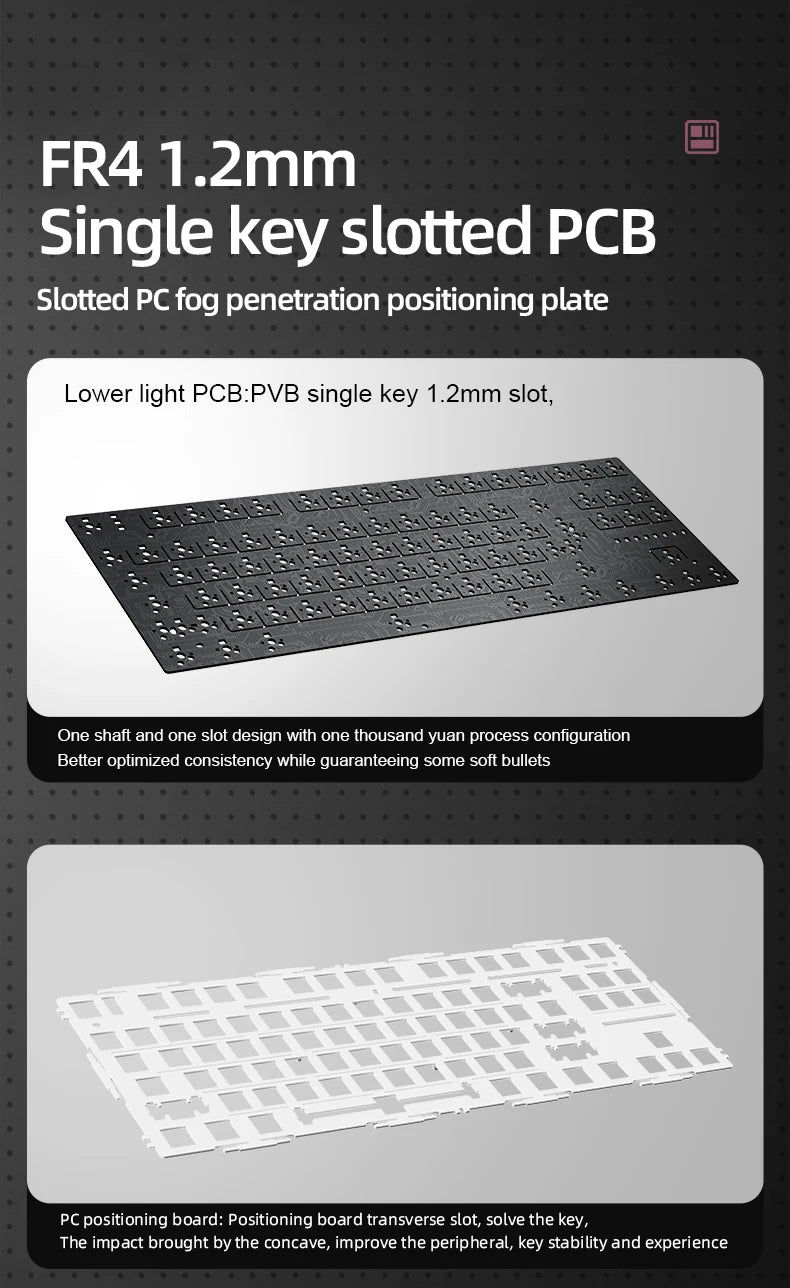 FR4 1.2mm
Single key slotted PCB

Slotted PC fog penetration positioning plate

Lower light PCB:PVB single key 1.2mm slot,

One shaft and one slot design with one thousand yuan process configuration
Better optimized consistency while guaranteeing some soft bullets

PC positioning board: Positioning board transverse slot, solve the key,
The impact brought by the concave, improve the peripheral, key stability and experience